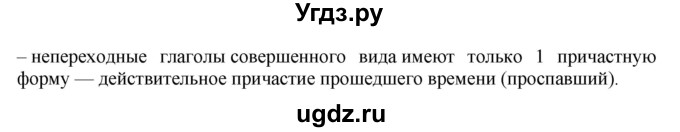 Угдз.ру

– непереходные глаголы совершенного вида имеют только 1 причастную форму — действительное причастие прошедшего времени (проспавший).

ugdz.ru